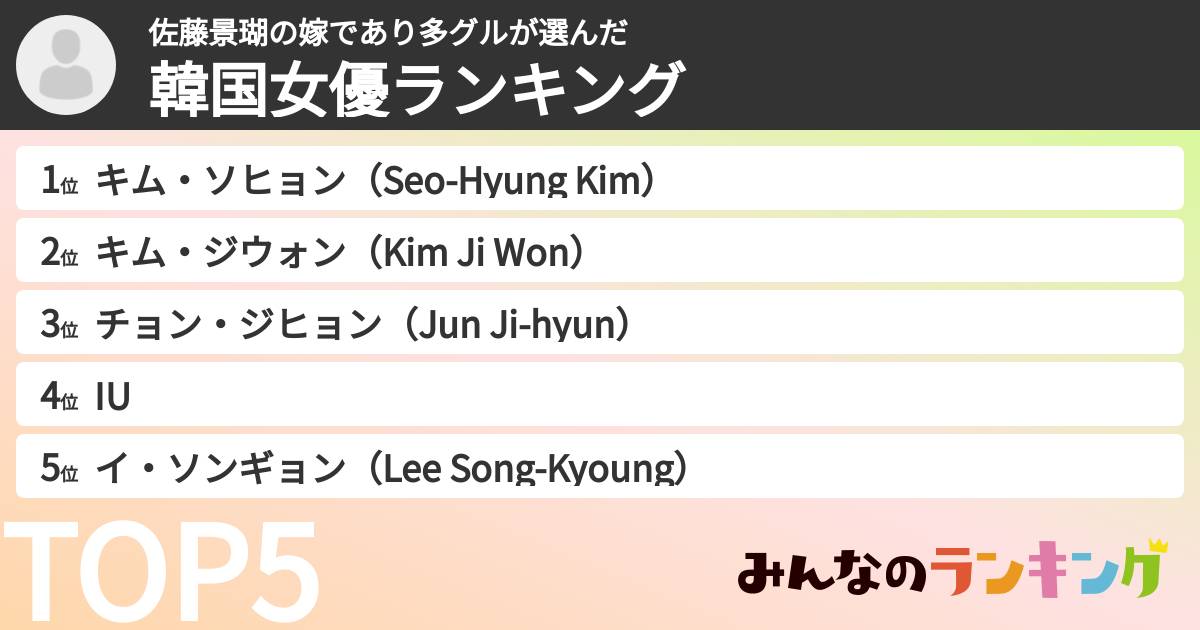 佐藤景瑚の嫁であり多グルが選んだ
韓国女優ランキング

1位 キム・ソヒョン（Seo-Hyung Kim）
2位 キム・ジウォン（Kim Ji Won）
3位 チョン・ジヒョン（Jun Ji-hyun）
4位 IU
5位 イ・ソンギョン（Lee Song-Kyoung）

TOP5

みんなのランキング